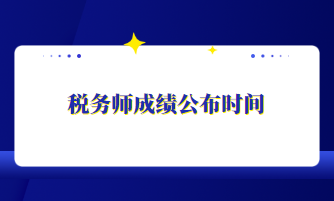 税务师成绩公布时间